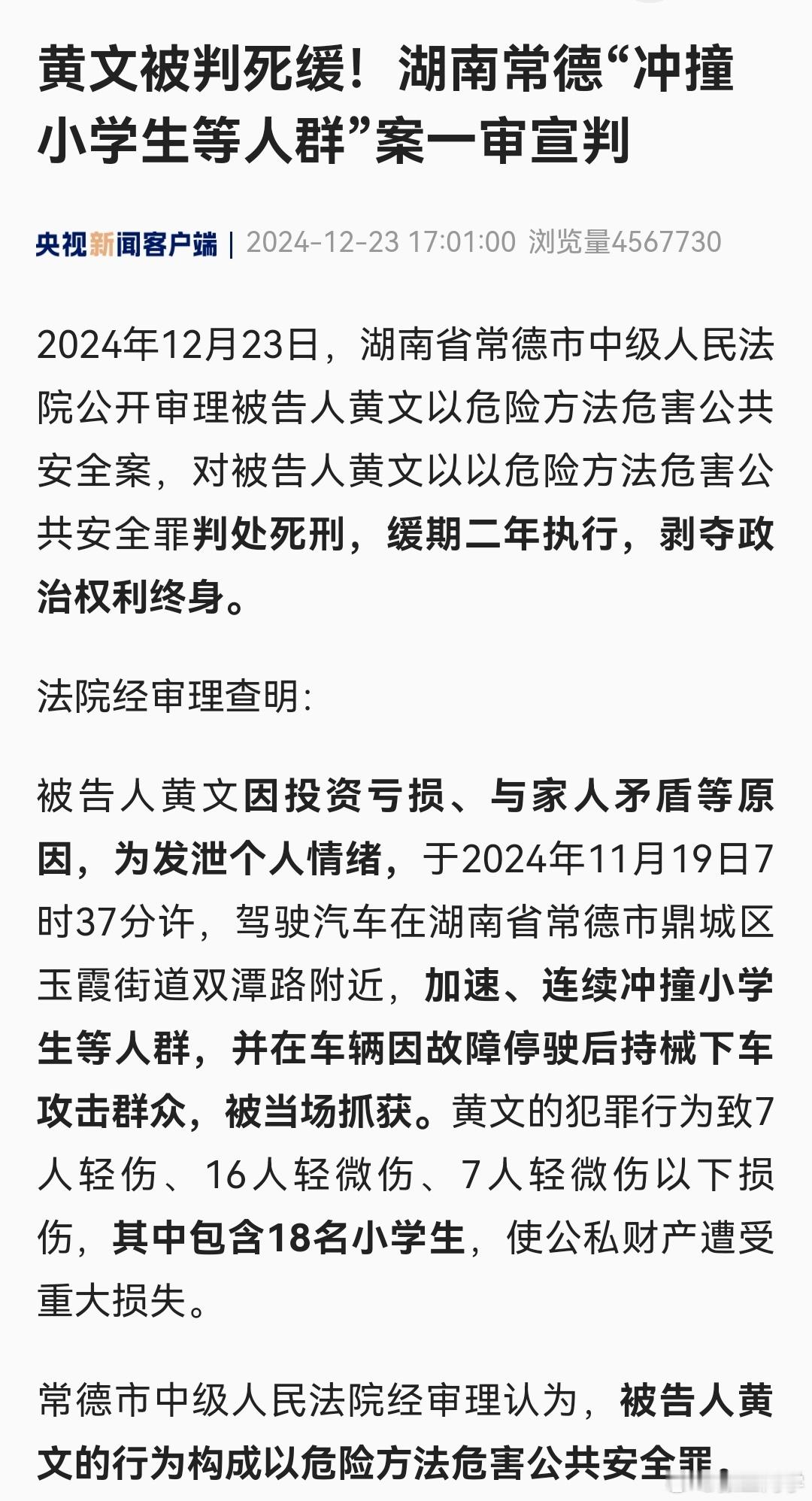 黄文被判死缓！湖南常德“冲撞小学生等人群”案一审宣判

央视新闻客户端 | 2024-12-23 17:01:00 浏览量4567730

2024年12月23日，湖南省常德市中级人民法院公开审理被告人黄文以危险方法危害公共安全案，对被告人黄文以以危险方法危害公共安全罪判处死刑，缓期二年执行，剥夺政治权利终身。

法院经审理查明:

被告人黄文因投资亏损、与家人矛盾等原因，为发泄个人情绪，于2024年11月19日7时37分许，驾驶汽车在湖南省常德市鼎城区玉霞街道双潭路附近，加速、连续冲撞小学生等人群，并在车辆因故障停驶后持械下车攻击群众，被当场抓获。黄文的犯罪行为致7人轻伤、16人轻微伤、7人轻微伤以下损伤，其中包含18名小学生，使公私财产遭受重大损失。

常德市中级人民法院经审理认为，被告人黄文的行为构成以危险方法危害公共安全罪，